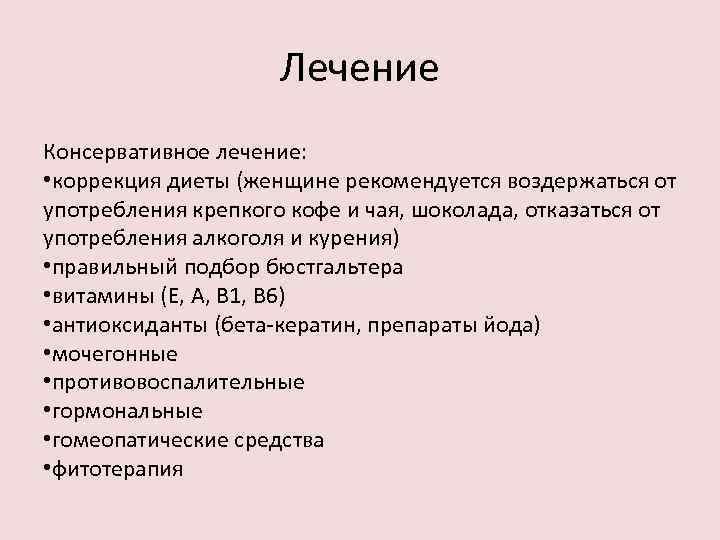 Лечение

Консервативное лечение:
•коррекция диеты (женщине рекомендуется воздержаться от употребления крепкого кофе и чая, шоколада, отказаться от употребления алкоголя и курения)
•правильный подбор бюстгальтера
•витамины (Е, А, В1, В6)
•антиоксиданты (бета-кератин, препараты йода)
•мочегонные
•противовоспалительные
•гормональные
•гомеопатические средства
•фитотерапия